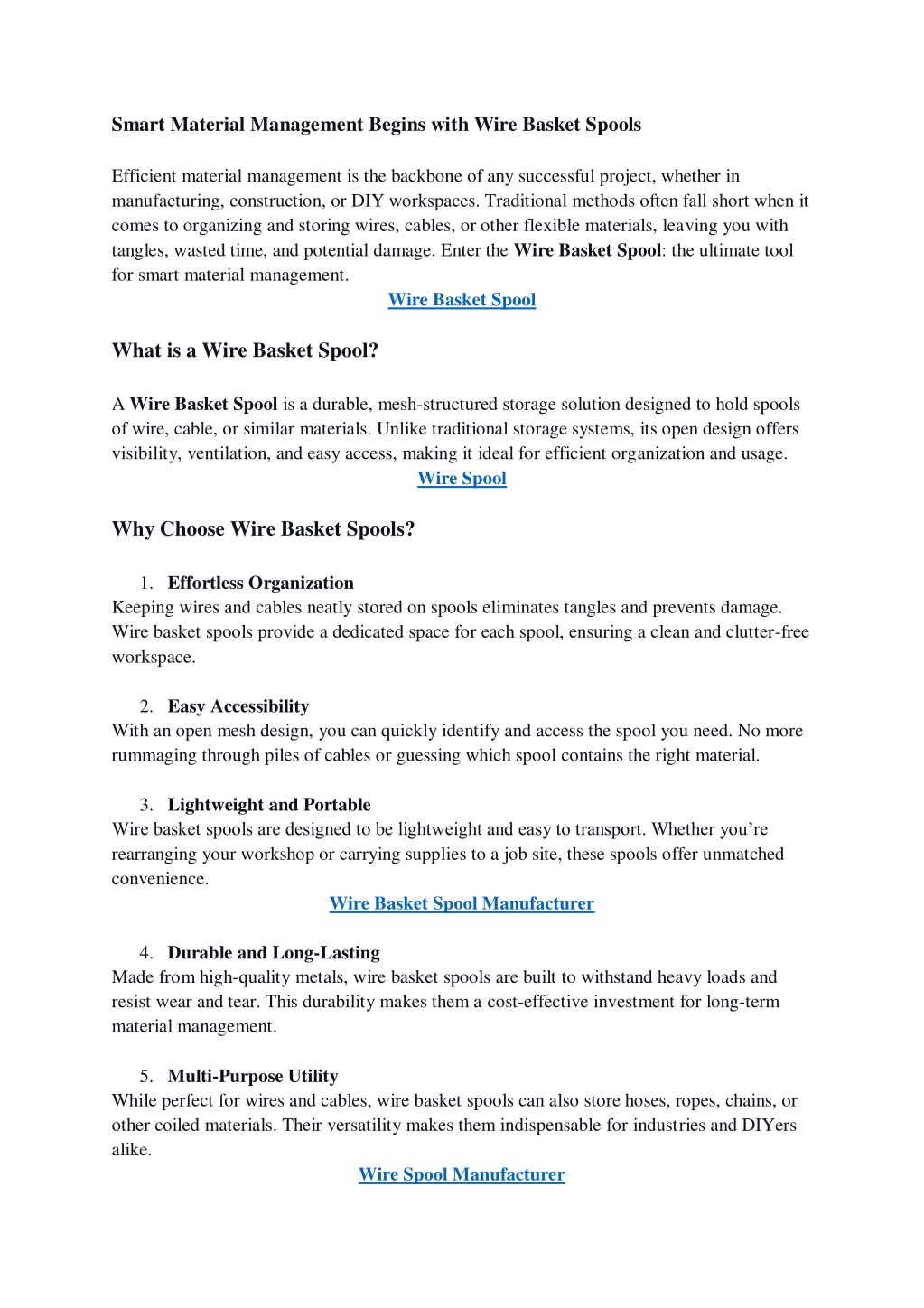 Smart Material Management Begins with Wire Basket Spools

Efficient material management is the backbone of any successful project, whether in manufacturing, construction, or DIY workspaces. Traditional methods often fall short when it comes to organizing and storing wires, cables, or other flexible materials, leaving you with tangles, wasted time, and potential damage. Enter the Wire Basket Spool: the ultimate tool for smart material management.

Wire Basket Spool

What is a Wire Basket Spool?

A Wire Basket Spool is a durable, mesh-structured storage solution designed to hold spools of wire, cable, or similar materials. Unlike traditional storage systems, its open design offers visibility, ventilation, and easy access, making it ideal for efficient organization and usage.

Wire Spool

Why Choose Wire Basket Spools?

1. Effortless Organization
Keeping wires and cables neatly stored on spools eliminates tangles and prevents damage. Wire basket spools provide a dedicated space for each spool, ensuring a clean and clutter-free workspace.

2. Easy Accessibility
With an open mesh design, you can quickly identify and access the spool you need. No more rummaging through piles of cables or guessing which spool contains the right material.

3. Lightweight and Portable
Wire basket spools are designed to be lightweight and easy to transport. Whether you're rearranging your workshop or carrying supplies to a job site, these spools offer unmatched convenience.

Wire Basket Spool Manufacturer

4. Durable and Long-Lasting
Made from high-quality metals, wire basket spools are built to withstand heavy loads and resist wear and tear. This durability makes them a cost-effective investment for long-term material management.

5. Multi-Purpose Utility
While perfect for wires and cables, wire basket spools can also store hoses, ropes, chains, or other coiled materials. Their versatility makes them indispensable for industries and DIYers alike.

Wire Spool Manufacturer